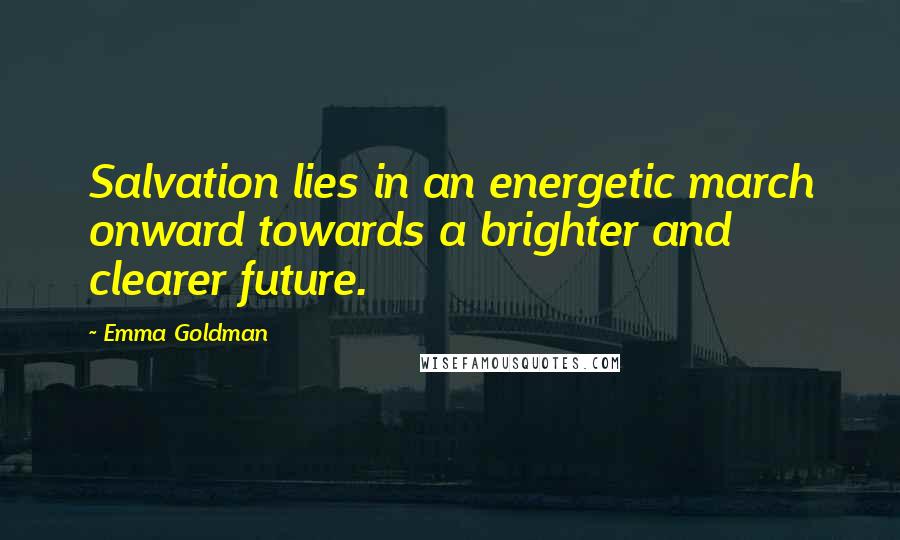 Salvation lies in an energetic march onward towards a brighter and clearer future.

~ Emma Goldman

WISEFAMOUSQUOTES.COM